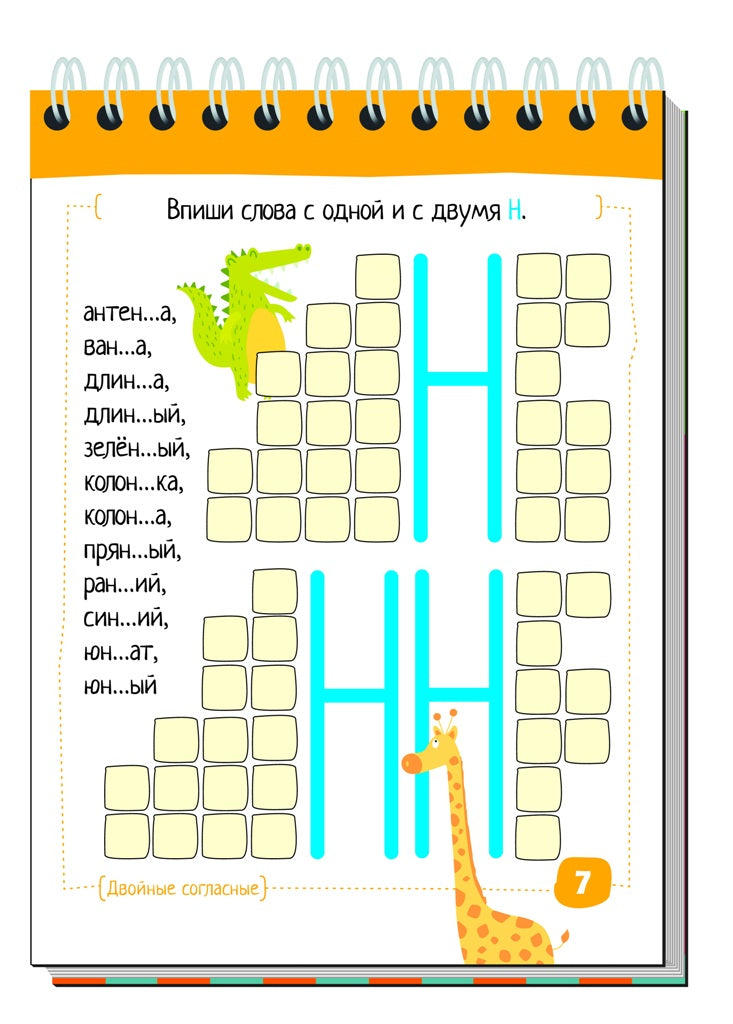 Впиши слова с одной и с двумя Н.

антен...а,
ван...а,
длин...а,
длин...ый,
зелён...ый,
колон...ка,
колон...а,
прян...ый,
ран...ий,
син...ий,
юн...ат,
юн...ый

Н

НН

Двойные согласные

7